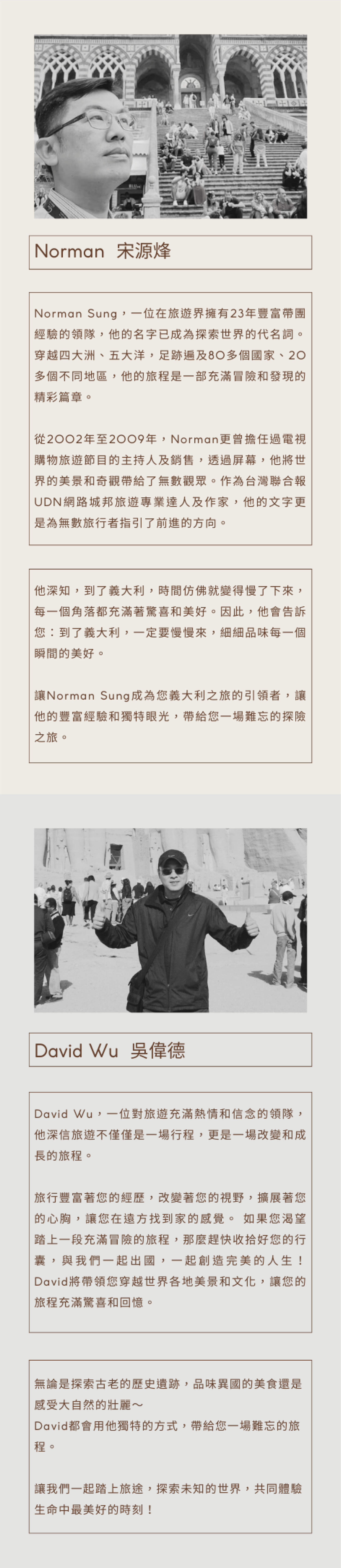 Norman 宋源烽

Norman Sung，一位在旅遊界擁有23年豐富帶團經驗的領隊，他的名字已成為探索世界的代名詞。穿越四大洲、五大洋，足跡遍及80多個國家、20多個不同地區，他的旅程是一部充滿冒險和發現的精彩篇章。

從2002年至2009年，Norman更曾擔任過電視購物旅遊節目的主持人及銷售，透過屏幕，他將世界的美景和奇觀帶給了無數觀眾。作為台灣聯合報UDN網路城邦旅遊專業達人及作家，他的文字更是為無數旅行者指引了前進的方向。

他深知，到了義大利，時間仿佛就變得慢了下來，每一個角落都充滿著驚喜和美好。因此，他會告訴您：到了義大利，一定要慢慢來，細細品味每一個瞬間的美好。

讓Norman Sung成為您義大利之旅的引領者，讓他的豐富經驗和獨特眼光，帶給您一場難忘的探險之旅。

David Wu 吳偉德

David Wu，一位對旅遊充滿熱情和信念的領隊，他深信旅遊不僅僅是一場行程，更是一場改變和成長的旅程。

旅行豐富著您的經歷，改變著您的視野，擴展著您的心胸，讓您在遠方找到家的感覺。 如果您渴望踏上一段充滿冒險的旅程，那麼趕快收拾好您的行囊，與我們一起出國，一起創造完美的人生！David將帶領您穿越世界各地美景和文化，讓您的旅程充滿驚喜和回憶。

無論是探索古老的歷史遺跡，品味異國的美食還是感受大自然的壯麗～
David都會用他獨特的方式，帶給您一場難忘的旅程。

讓我們一起踏上旅途，探索未知的世界，共同體驗生命中最美好的時刻！